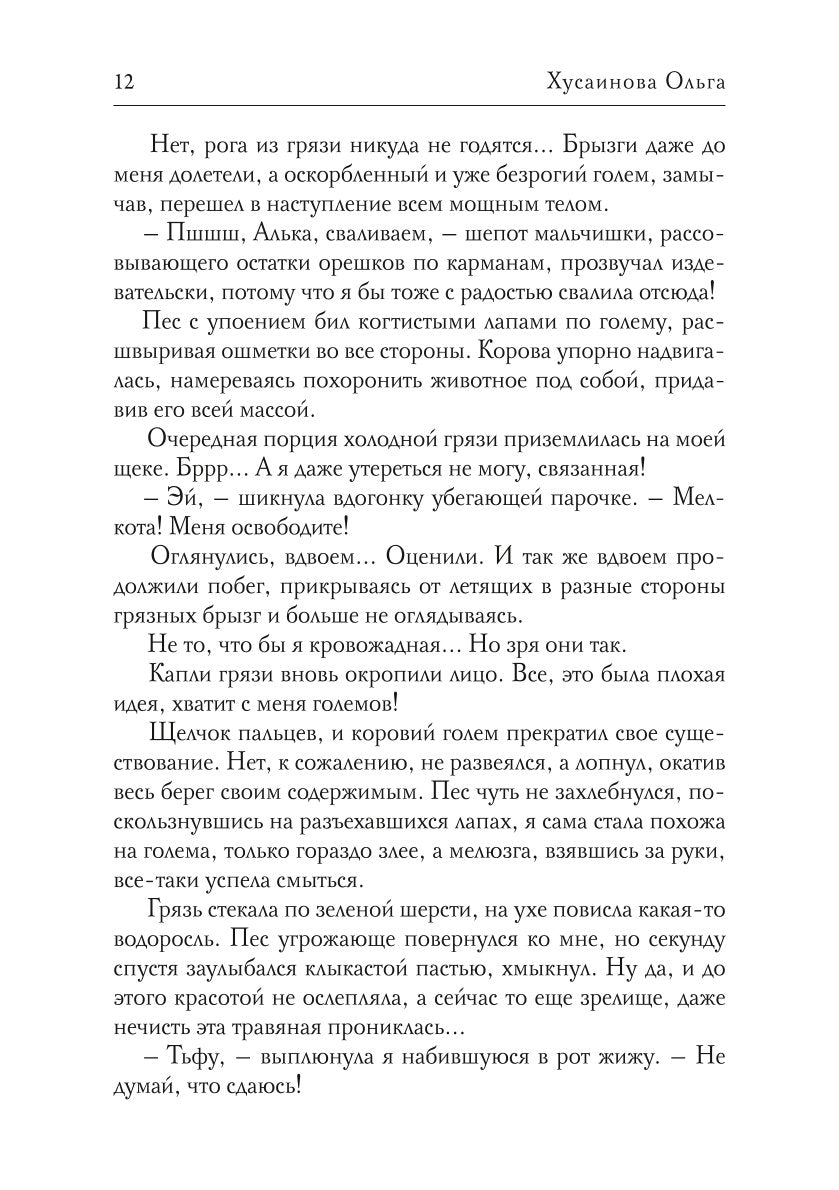 12 Хусаинова Ольга

Нет, рога из грязи никуда не годятся... Брызги даже до меня долетели, а оскорбленный и уже безрогий голем, замычав, перешел в наступление всем мощным телом.

– Пшшш, Алька, сваливаем, – шепот мальчишки, рассовывающего остатки орешков по карманам, прозвучал издевательски, потому что я бы тоже с радостью свалила отсюда!

Пес с упоением бил когтистыми лапами по голему, расшвыривая ошметки во все стороны. Корова упорно надвигалась, намереваясь похоронить животное под собой, придавив его всей массой.

Очередная порция холодной грязи приземлилась на моей щеке. Бррр... А я даже утереться не могу, связанная!

– Эй, – шикнула вдогонку убегающей парочке. – Мелкота! Меня освободите!

Оглянулись, вдвоем... Оценили. И так же вдвоем продолжили побег, прикрываясь от летящих в разные стороны грязных брызг и больше не оглядываясь.

Не то, что бы я кровожадная... Но зря они так.

Капли грязи вновь окропили лицо. Все, это была плохая идея, хватит с меня големов!

Щелчок пальцев, и коровий голем прекратил свое существование. Нет, к сожалению, не развеялся, а лопнул, окатив весь берег своим содержимым. Пес чуть не захлебнулся, поскользнувшись на разъехавшихся лапах, я сама стала похожа на голема, только гораздо злее, а мелюзга, взявшись за руки, все-таки успела смыться.

Грязь стекала по зеленой шерсти, на ухе повисла какая-то водоросль. Пес угрожающе повернулся ко мне, но секунду спустя заулыбался клыкастой пастью, хмыкнул. Ну да, и до этого красотой не ослепляла, а сейчас то еще зрелище, даже нечисть эта травяная прониклась...

– Тьфу, – выплюнула я набившуюся в рот жижу. – Не думай, что сдаюсь!